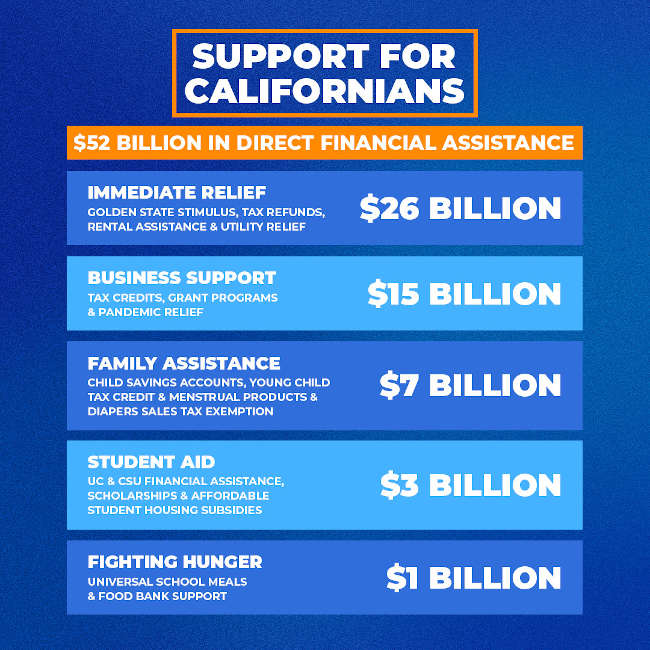 SUPPORT FOR CALIFORNIANS

\$52 BILLION IN DIRECT FINANCIAL ASSISTANCE

IMMEDIATE RELIEF
GOLDEN STATE STIMULUS, TAX REFUNDS, RENTAL ASSISTANCE & UTILITY RELIEF
\$26 BILLION

BUSINESS SUPPORT
TAX CREDITS, GRANT PROGRAMS & PANDEMIC RELIEF
\$15 BILLION

FAMILY ASSISTANCE
CHILD SAVINGS ACCOUNTS, YOUNG CHILD TAX CREDIT & MENSTRUAL PRODUCTS & DIAPERS SALES TAX EXEMPTION
\$7 BILLION

STUDENT AID
UC & CSU FINANCIAL ASSISTANCE, SCHOLARSHIPS & AFFORDABLE STUDENT HOUSING SUBSIDIES
\$3 BILLION

FIGHTING HUNGER
UNIVERSAL SCHOOL MEALS & FOOD BANK SUPPORT
\$1 BILLION